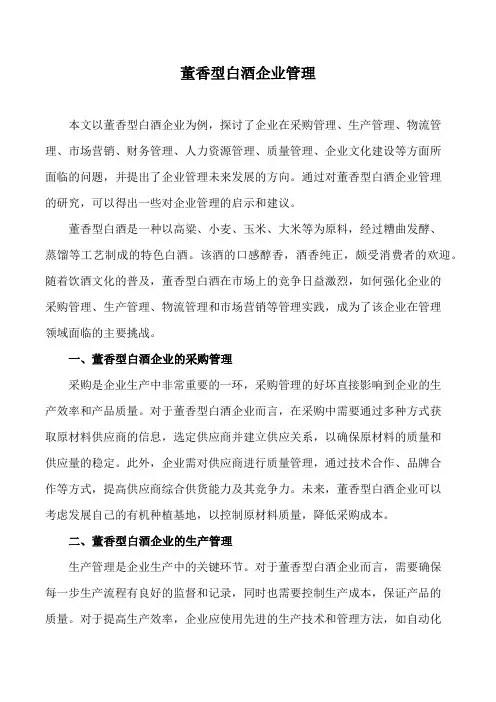 董香型白酒企业管理

本文以董香型白酒企业为例，探讨了企业在采购管理、生产管理、物流管理、市场营销、财务管理、人力资源管理、质量管理、企业文化建设等方面所面临的问题，并提出了企业管理未来发展的方向。通过对董香型白酒企业管理的研究，可以得出一些对企业管理的启示和建议。

董香型白酒是一种以高粱、小麦、玉米、大米等为原料，经过糟曲发酵、蒸馏等工艺制成的特色白酒。该酒的口感醇香，酒香纯正，颇受消费者的欢迎。随着饮酒文化的普及，董香型白酒在市场上的竞争日益激烈，如何强化企业的采购管理、生产管理、物流管理和市场营销等管理实践，成为了该企业在管理领域面临的主要挑战。

一、董香型白酒企业的采购管理

采购是企业生产中非常重要的一环，采购管理的好坏直接影响到企业的生产效率和产品质量。对于董香型白酒企业而言，在采购中需要通过多种方式获取原材料供应商的信息，选定供应商并建立供应关系，以确保原材料的质量和供应量的稳定。此外，企业需对供应商进行质量管理，通过技术合作、品牌合作等方式，提高供应商综合供货能力及其竞争力。未来，董香型白酒企业可以考虑发展自己的有机种植基地，以控制原材料质量，降低采购成本。

二、董香型白酒企业的生产管理

生产管理是企业生产中的关键环节。对于董香型白酒企业而言，需要确保每一步生产流程有良好的监督和记录，同时也需要控制生产成本，保证产品的质量。对于提高生产效率，企业应使用先进的生产技术和管理方法，如自动化